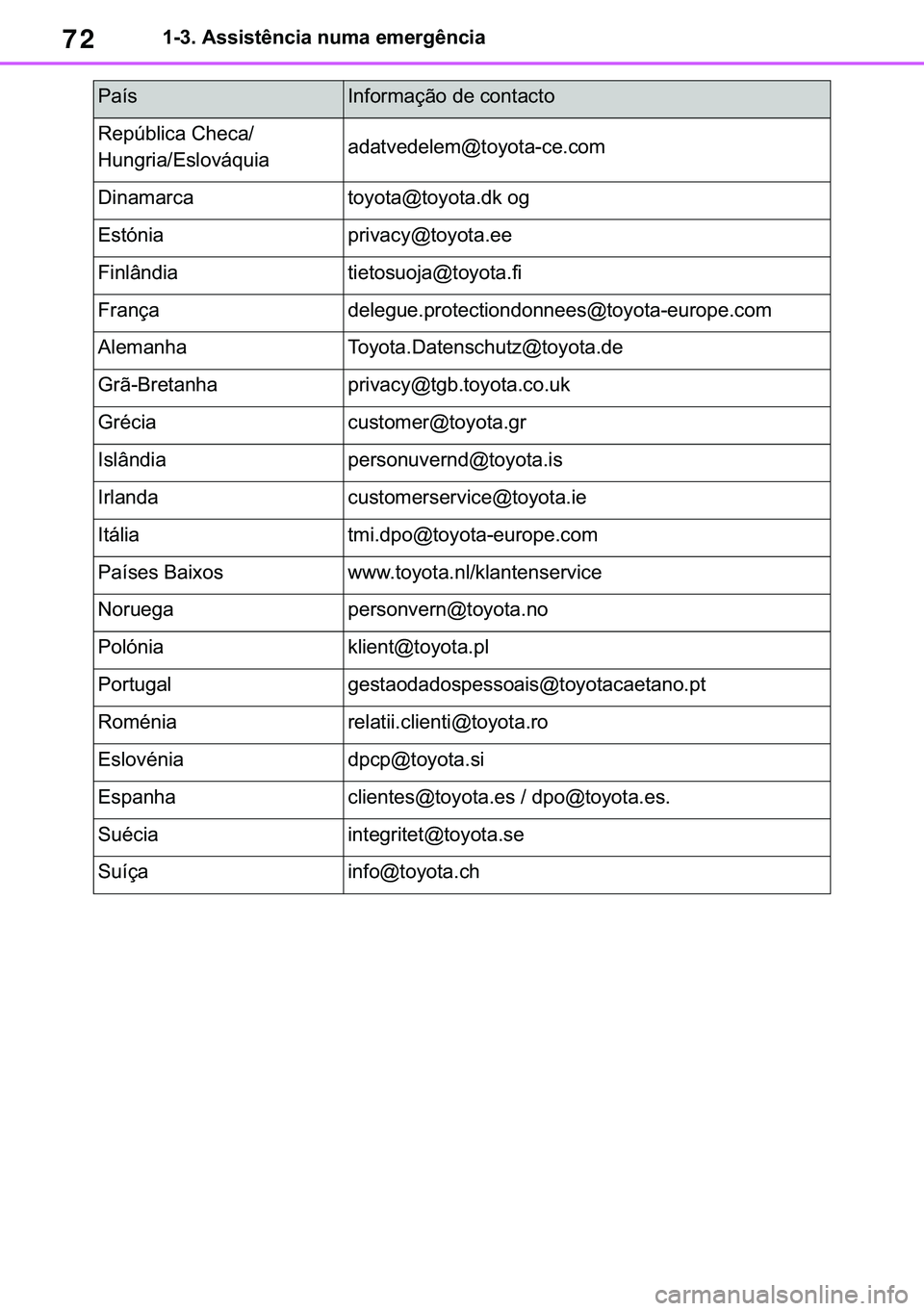 72 1-3. Assistência numa emergência

| País | Informação de contacto |
|---|---|
| República Checa/ Hungria/Eslováquia | adatvedelem@toyota-ce.com |
| Dinamarca | toyota@toyota.dk og |
| Estónia | privacy@toyota.ee |
| Finlândia | tietosuoja@toyota.fi |
| França | delegue.protectiondonnees@toyota-europe.com |
| Alemanha | Toyota.Datenschutz@toyota.de |
| Grã-Bretanha | privacy@tgb.toyota.co.uk |
| Grécia | customer@toyota.gr |
| Islândia | personuvernd@toyota.is |
| Irlanda | customerservice@toyota.ie |
| Itália | tmi.dpo@toyota-europe.com |
| Países Baixos | www.toyota.nl/klantenservice |
| Noruega | personvern@toyota.no |
| Polónia | klient@toyota.pl |
| Portugal | gestaodadospessoais@toyotacaetano.pt |
| Roménia | relatii.clienti@toyota.ro |
| Eslovénia | dpcp@toyota.si |
| Espanha | clientes@toyota.es / dpo@toyota.es. |
| Suécia | integritet@toyota.se |
| Suíça | info@toyota.ch |

carmanualsonline.info